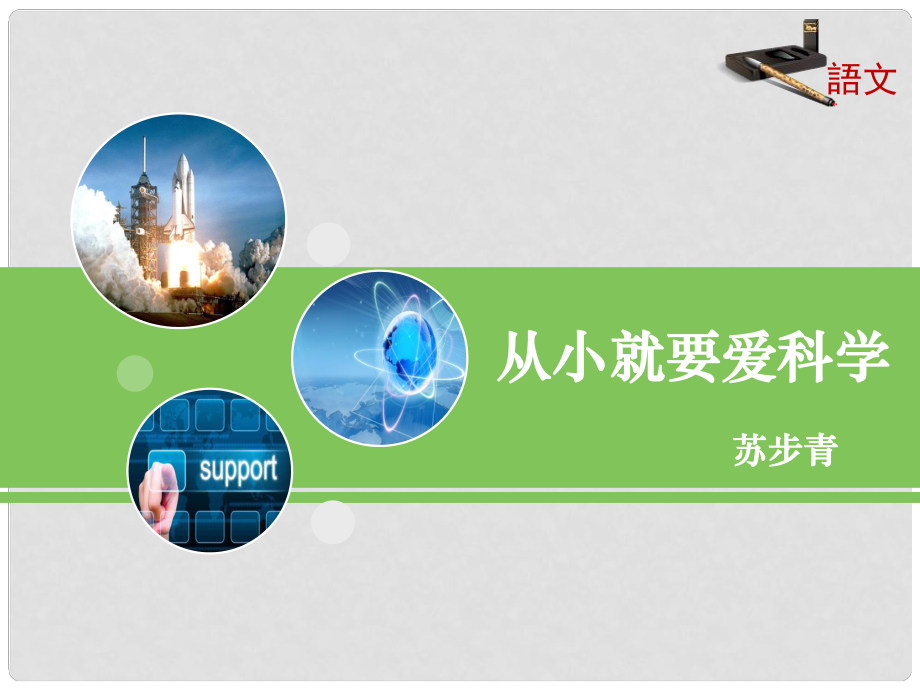 語文

support

从小就要爱科学

苏步青